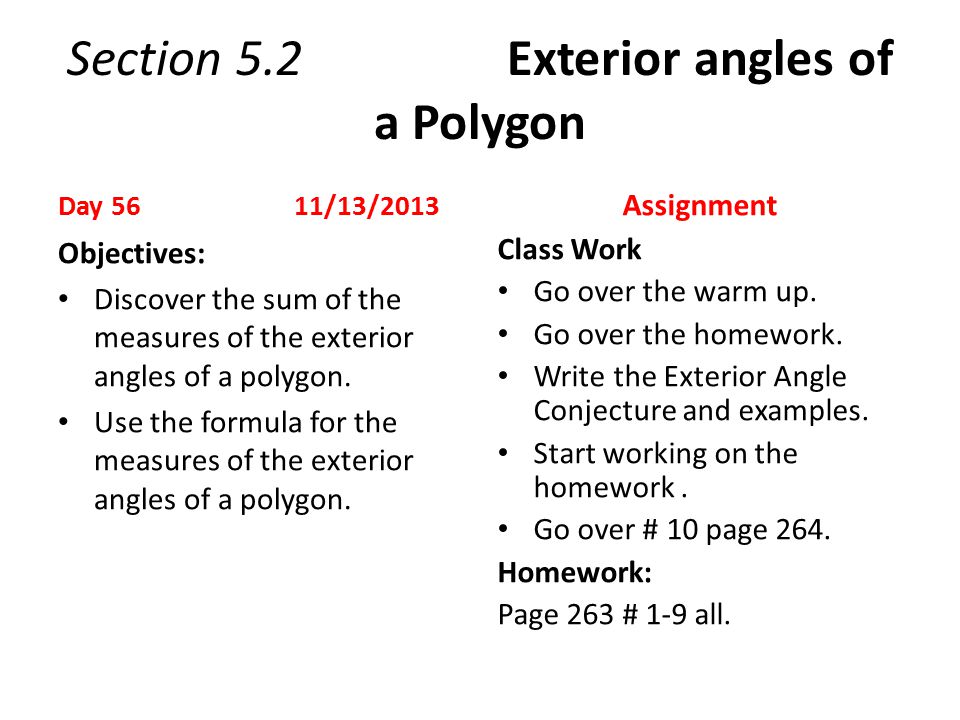 Section 5.2 Exterior angles of a Polygon

Day 56 11/13/2013

Objectives:
• Discover the sum of the measures of the exterior angles of a polygon.
• Use the formula for the measures of the exterior angles of a polygon.

Assignment

Class Work
• Go over the warm up.
• Go over the homework.
• Write the Exterior Angle Conjecture and examples.
• Start working on the homework .
• Go over # 10 page 264.

Homework:
Page 263 # 1-9 all.